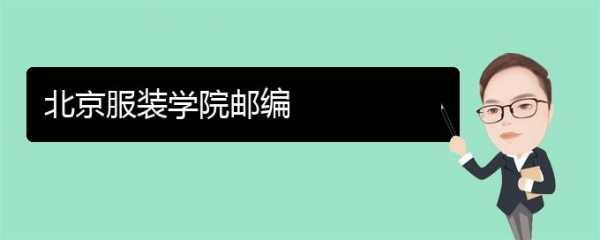 北京服装学院邮编